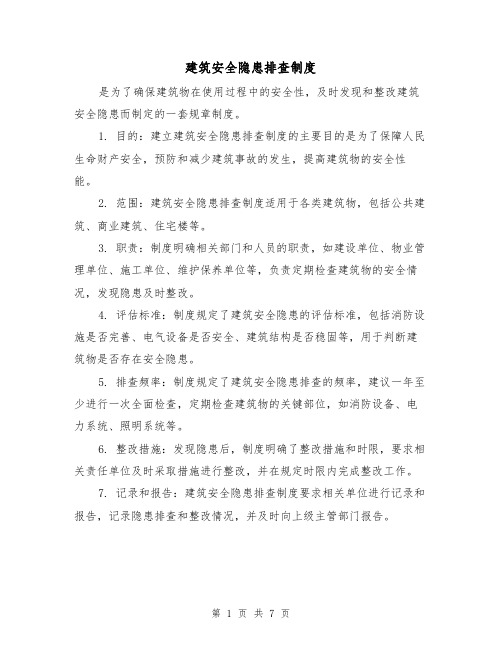 建筑安全隐患排查制度

是为了确保建筑物在使用过程中的安全性，及时发现和整改建筑安全隐患而制定的一套规章制度。

1. 目的：建立建筑安全隐患排查制度的主要目的是为了保障人民生命财产安全，预防和减少建筑事故的发生，提高建筑物的安全性能。

2. 范围：建筑安全隐患排查制度适用于各类建筑物，包括公共建筑、商业建筑、住宅楼等。

3. 职责：制度明确相关部门和人员的职责，如建设单位、物业管理单位、施工单位、维护保养单位等，负责定期检查建筑物的安全情况，发现隐患及时整改。

4. 评估标准：制度规定了建筑安全隐患的评估标准，包括消防设施是否完善、电气设备是否安全、建筑结构是否稳固等，用于判断建筑物是否存在安全隐患。

5. 排查频率：制度规定了建筑安全隐患排查的频率，建议一年至少进行一次全面检查，定期检查建筑物的关键部位，如消防设备、电力系统、照明系统等。

6. 整改措施：发现隐患后，制度明确了整改措施和时限，要求相关责任单位及时采取措施进行整改，并在规定时限内完成整改工作。

7. 记录和报告：建筑安全隐患排查制度要求相关单位进行记录和报告，记录隐患排查和整改情况，并及时向上级主管部门报告。

第 1 页 共 7 页